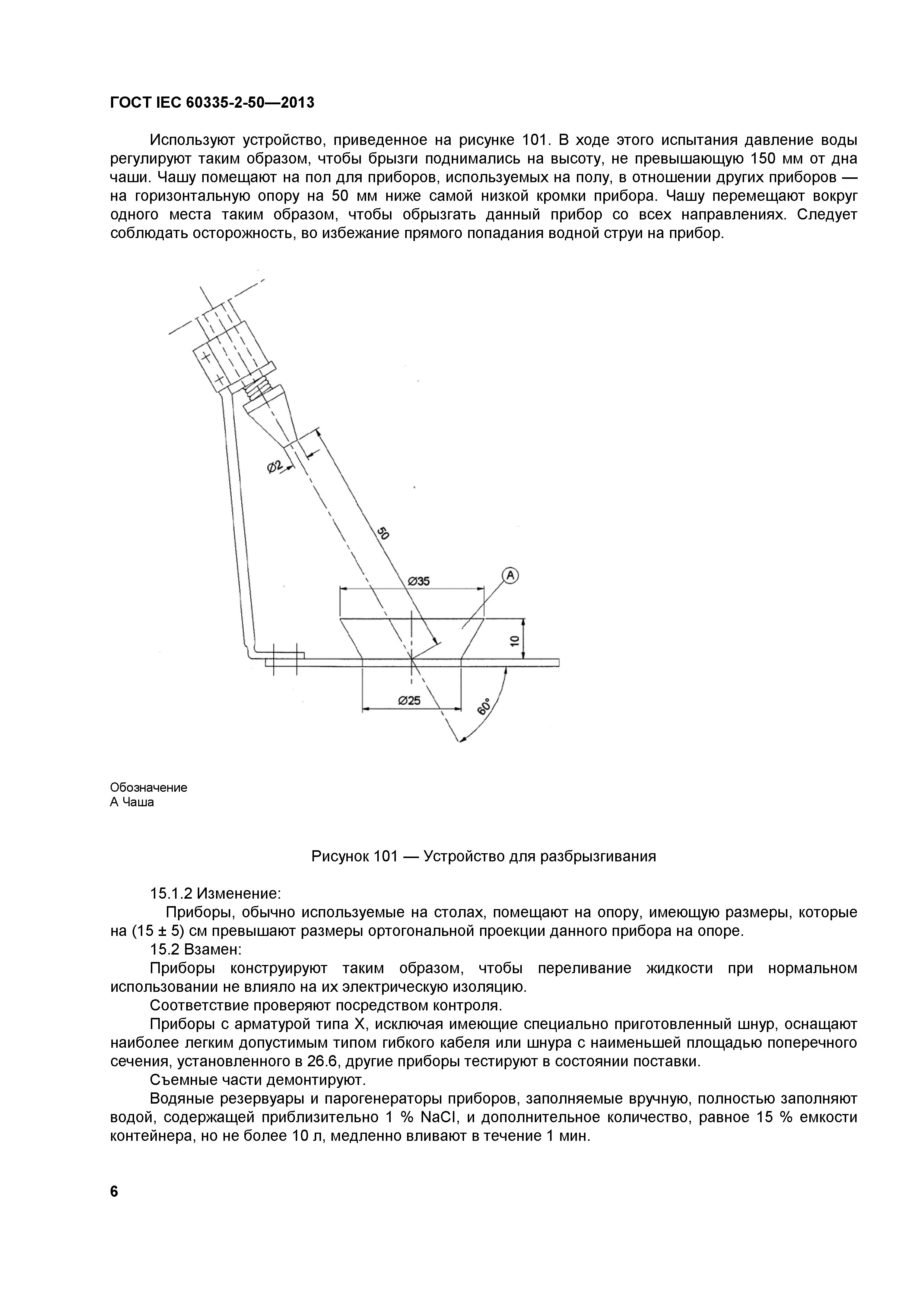 ГОСТ IEC 60335-2-50—2013

Используют устройство, приведенное на рисунке 101. В ходе этого испытания давление воды регулируют таким образом, чтобы брызги поднимались на высоту, не превышающую 150 мм от дна чаши. Чашу помещают на пол для приборов, используемых на полу, в отношении других приборов — на горизонтальную опору на 50 мм ниже самой низкой кромки прибора. Чашу перемещают вокруг одного места таким образом, чтобы обрызгать данный прибор со всех направлениях. Следует соблюдать осторожность, во избежание прямого попадания водной струи на прибор.

Ø2
50
Ø35
A
10
Ø25
60°

Обозначение
А Чаша

Рисунок 101 — Устройство для разбрызгивания

15.1.2 Изменение:

Приборы, обычно используемые на столах, помещают на опору, имеющую размеры, которые на (15 ± 5) см превышают размеры ортогональной проекции данного прибора на опоре.

15.2 Взамен:

Приборы конструируют таким образом, чтобы переливание жидкости при нормальном использовании не влияло на их электрическую изоляцию.

Соответствие проверяют посредством контроля.

Приборы с арматурой типа X, исключая имеющие специально приготовленный шнур, оснащают наиболее легким допустимым типом гибкого кабеля или шнура с наименьшей площадью поперечного сечения, установленного в 26.6, другие приборы тестируют в состоянии поставки.

Съемные части демонтируют.

Водяные резервуары и парогенераторы приборов, заполняемые вручную, полностью заполняют водой, содержащей приблизительно 1 % NaCl, и дополнительное количество, равное 15 % емкости контейнера, но не более 10 л, медленно вливают в течение 1 мин.

6